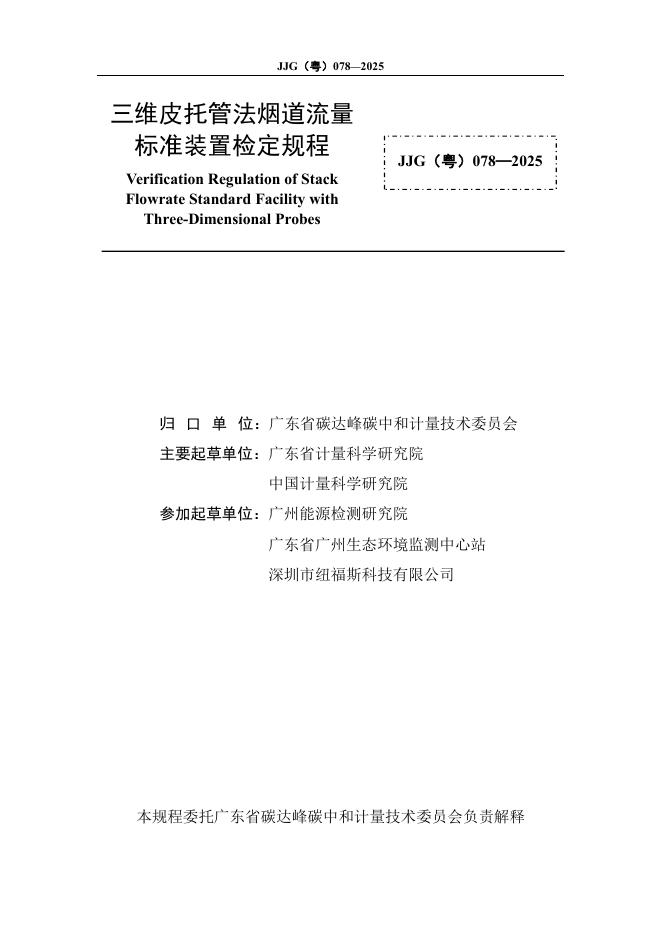 JJG（粤）078—2025

三维皮托管法烟道流量标准装置检定规程

Verification Regulation of Stack Flowrate Standard Facility with Three-Dimensional Probes

JJG（粤）078—2025

归 口 单 位：广东省碳达峰碳中和计量技术委员会

主要起草单位：广东省计量科学研究院

中国计量科学研究院

参加起草单位：广州能源检测研究院

广东省广州生态环境监测中心站

深圳市纽福斯科技有限公司

本规程委托广东省碳达峰碳中和计量技术委员会负责解释